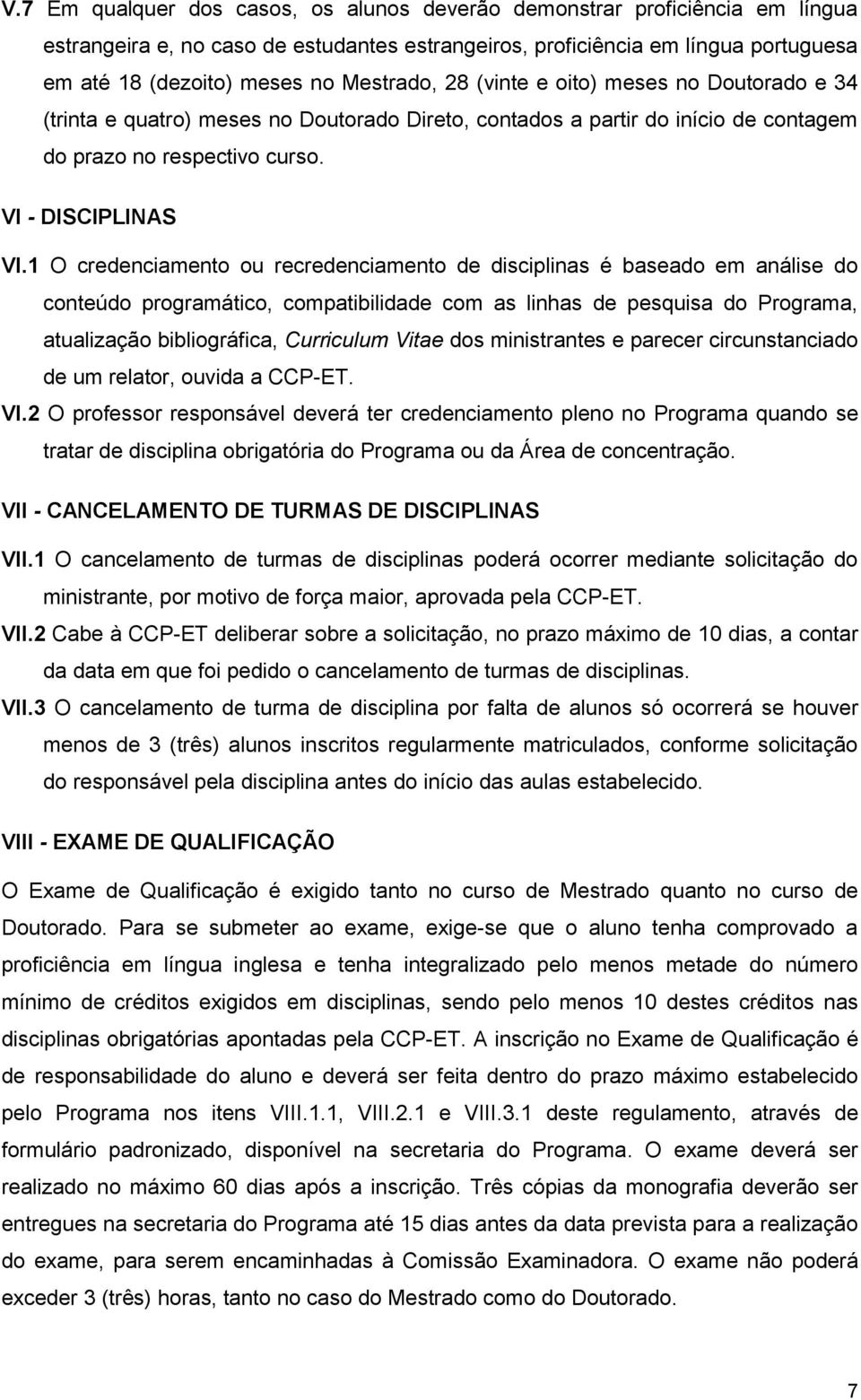 V.7 Em qualquer dos casos, os alunos deverão demonstrar proficiência em língua estrangeira e, no caso de estudantes estrangeiros, proficiência em língua portuguesa em até 18 (dezoito) meses no Mestrado, 28 (vinte e oito) meses no Doutorado e 34 (trinta e quatro) meses no Doutorado Direto, contados a partir do início de contagem do prazo no respectivo curso.

VI - DISCIPLINAS

VI.1 O credenciamento ou recredenciamento de disciplinas é baseado em análise do conteúdo programático, compatibilidade com as linhas de pesquisa do Programa, atualização bibliográfica, Curriculum Vitae dos ministrantes e parecer circunstanciado de um relator, ouvida a CCP-ET.

VI.2 O professor responsável deverá ter credenciamento pleno no Programa quando se tratar de disciplina obrigatória do Programa ou da Área de concentração.

VII - CANCELAMENTO DE TURMAS DE DISCIPLINAS

VII.1 O cancelamento de turmas de disciplinas poderá ocorrer mediante solicitação do ministrante, por motivo de força maior, aprovada pela CCP-ET.

VII.2 Cabe à CCP-ET deliberar sobre a solicitação, no prazo máximo de 10 dias, a contar da data em que foi pedido o cancelamento de turmas de disciplinas.

VII.3 O cancelamento de turma de disciplina por falta de alunos só ocorrerá se houver menos de 3 (três) alunos inscritos regularmente matriculados, conforme solicitação do responsável pela disciplina antes do início das aulas estabelecido.

VIII - EXAME DE QUALIFICAÇÃO

O Exame de Qualificação é exigido tanto no curso de Mestrado quanto no curso de Doutorado. Para se submeter ao exame, exige-se que o aluno tenha comprovado a proficiência em língua inglesa e tenha integralizado pelo menos metade do número mínimo de créditos exigidos em disciplinas, sendo pelo menos 10 destes créditos nas disciplinas obrigatórias apontadas pela CCP-ET. A inscrição no Exame de Qualificação é de responsabilidade do aluno e deverá ser feita dentro do prazo máximo estabelecido pelo Programa nos itens VIII.1.1, VIII.2.1 e VIII.3.1 deste regulamento, através de formulário padronizado, disponível na secretaria do Programa. O exame deverá ser realizado no máximo 60 dias após a inscrição. Três cópias da monografia deverão ser entregues na secretaria do Programa até 15 dias antes da data prevista para a realização do exame, para serem encaminhadas à Comissão Examinadora. O exame não poderá exceder 3 (três) horas, tanto no caso do Mestrado como do Doutorado.

7